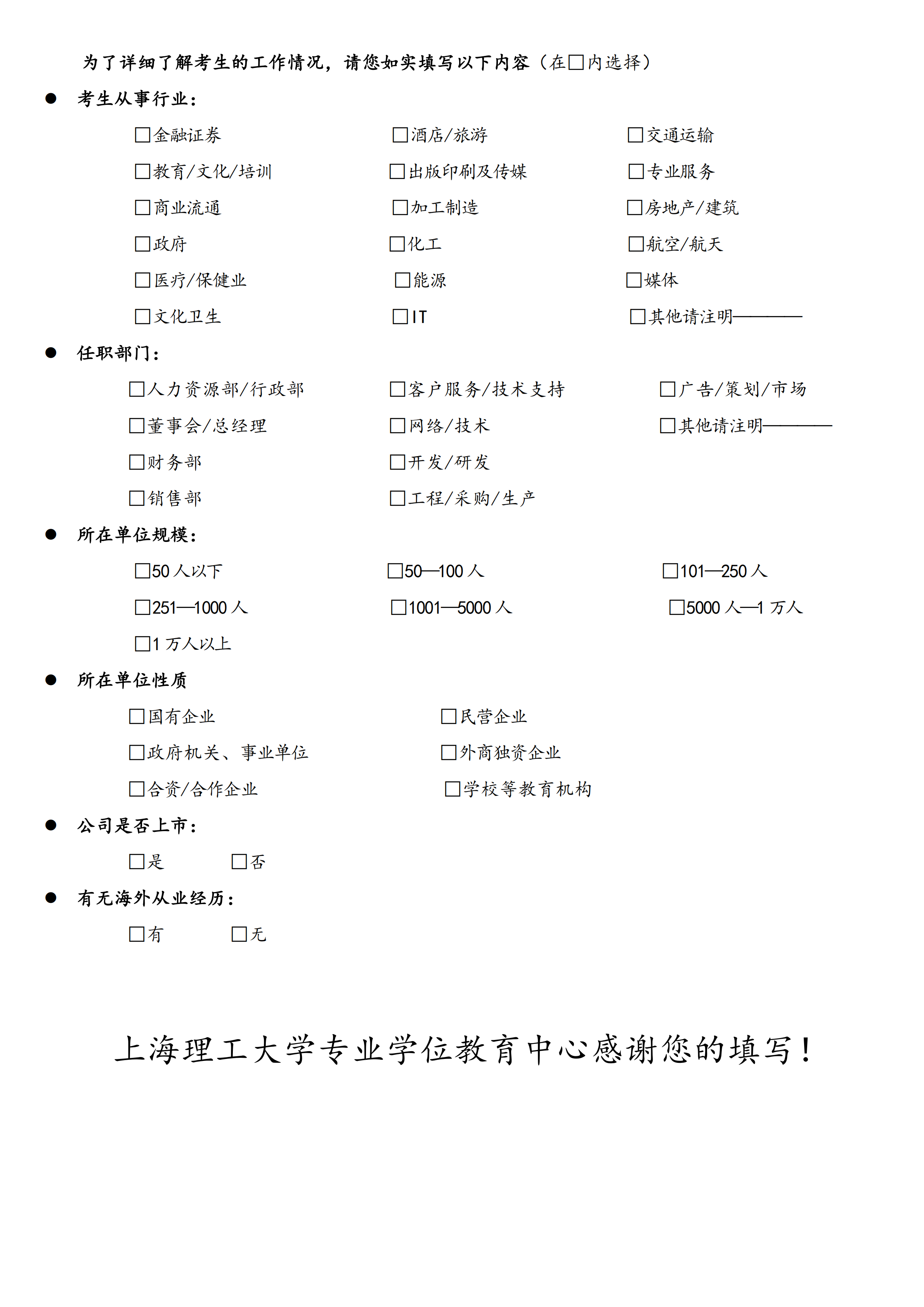 为了详细了解考生的工作情况，请您如实填写以下内容（在□内选择）

● 考生从事行业：

□金融证券 □酒店/旅游 □交通运输
□教育/文化/培训 □出版印刷及传媒 □专业服务
□商业流通 □加工制造 □房地产/建筑
□政府 □化工 □航空/航天
□医疗/保健业 □能源 □媒体
□文化卫生 □IT □其他请注明————

● 任职部门：

□人力资源部/行政部 □客户服务/技术支持 □广告/策划/市场
□董事会/总经理 □网络/技术 □其他请注明————
□财务部 □开发/研发
□销售部 □工程/采购/生产

● 所在单位规模：

□50 人以下 □50—100 人 □101—250 人
□251—1000 人 □1001—5000 人 □5000 人—1 万人
□1 万人以上

● 所在单位性质

□国有企业 □民营企业
□政府机关、事业单位 □外商独资企业
□合资/合作企业 □学校等教育机构

● 公司是否上市：

□是 □否

● 有无海外从业经历：

□有 □无

上海理工大学专业学位教育中心感谢您的填写！